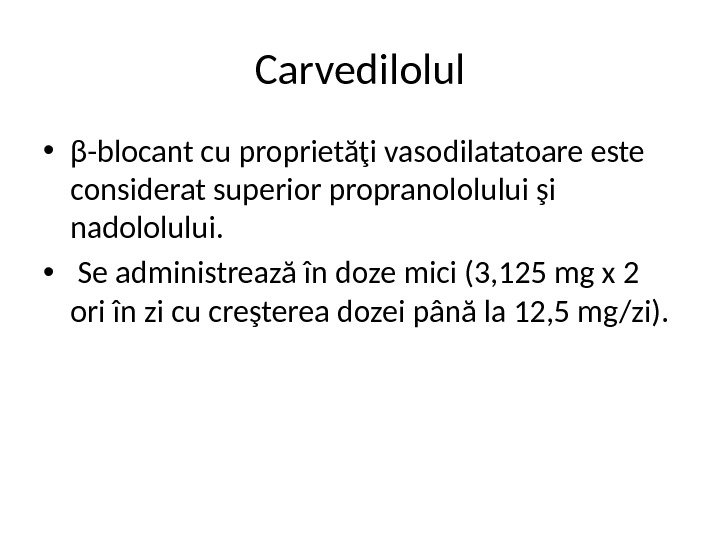 Carvedilolul

• β-blocant cu proprietăţi vasodilatatoare este considerat superior propranololului şi nadololului.
• Se administrează în doze mici (3,125 mg x 2 ori în zi cu creşterea dozei până la 12,5 mg/zi).